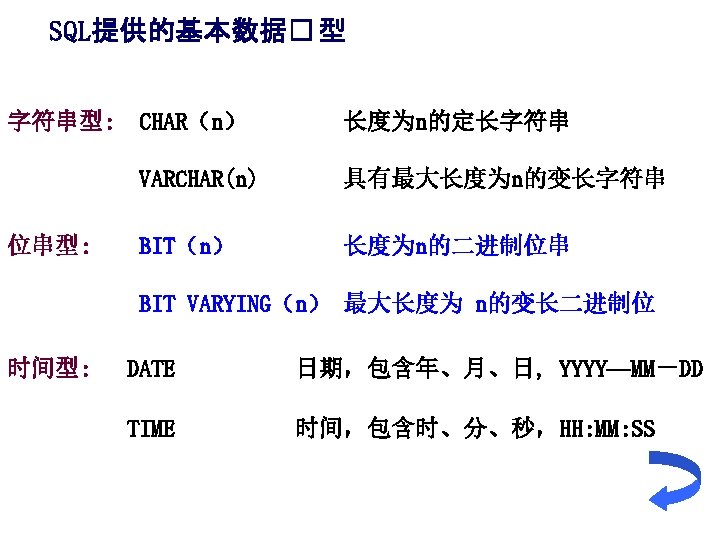 SQL提供的基本数据□型

字符串型: CHAR（n） 长度为n的定长字符串

VARCHAR(n) 具有最大长度为n的变长字符串

位串型: BIT（n） 长度为n的二进制位串

BIT VARYING（n） 最大长度为 n的变长二进制位

时间型: DATE 日期，包含年、月、日，YYYY—MM－DD

TIME 时间，包含时、分、秒，HH:MM:SS